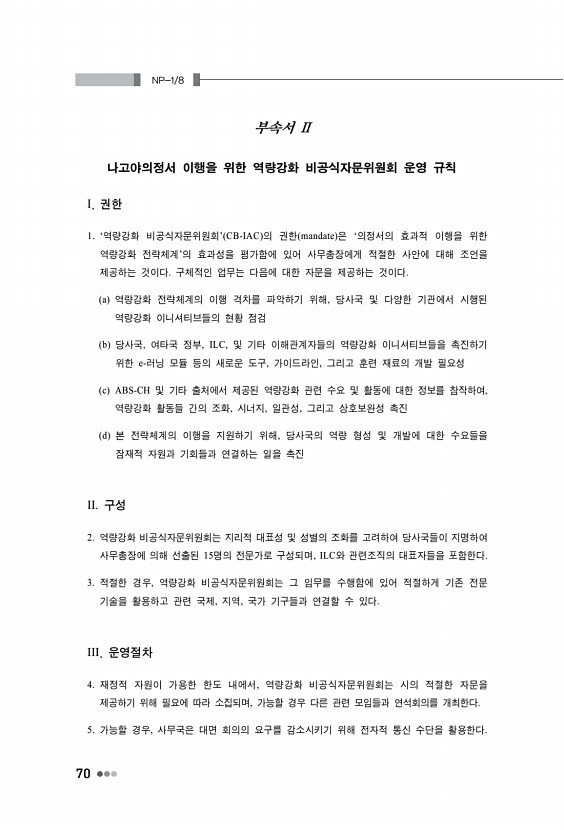 NP-1/8

부속서 II

나고야의정서 이행을 위한 역량강화 비공식자문위원회 운영 규칙

I. 권한

1. '역량강화 비공식자문위원회'(CB-IAC)의 권한(mandate)은 '의정서의 효과적 이행을 위한 역량강화 전략체계'의 효과성을 평가함에 있어 사무총장에게 적절한 사안에 대해 조언을 제공하는 것이다. 구체적인 업무는 다음에 대한 자문을 제공하는 것이다.

(a) 역량강화 전략체계의 이행 격차를 파악하기 위해, 당사국 및 다양한 기관에서 시행된 역량강화 이니셔티브들의 현황 점검

(b) 당사국, 여타국 정부, ILC, 및 기타 이해관계자들의 역량강화 이니셔티브들을 촉진하기 위한 e-러닝 모듈 등의 새로운 도구, 가이드라인, 그리고 훈련 재료의 개발 필요성

(c) ABS-CH 및 기타 출처에서 제공된 역량강화 관련 수요 및 활동에 대한 정보를 참작하여, 역량강화 활동들 간의 조화, 시너지, 일관성, 그리고 상호보완성 촉진

(d) 본 전략체계의 이행을 지원하기 위해, 당사국의 역량 형성 및 개발에 대한 수요들을 잠재적 자원과 기회들과 연결하는 일을 촉진

II. 구성

2. 역량강화 비공식자문위원회는 지리적 대표성 및 성별의 조화를 고려하여 당사국들이 지명하여 사무총장에 의해 선출된 15명의 전문가로 구성되며, ILC와 관련조직의 대표자들을 포함한다.

3. 적절한 경우, 역량강화 비공식자문위원회는 그 임무를 수행함에 있어 적절하게 기존 전문 기술을 활용하고 관련 국제, 지역, 국가 기구들과 연결할 수 있다.

III. 운영절차

4. 재정적 지원이 가용한 한도 내에서, 역량강화 비공식자문위원회는 시의 적절한 자문을 제공하기 위해 필요에 따라 소집되며, 가능할 경우 다른 관련 모임들과 연석회의를 개최한다.

5. 가능할 경우, 사무국은 대면 회의의 요구를 감소시키기 위해 전자적 통신 수단을 활용한다.

70